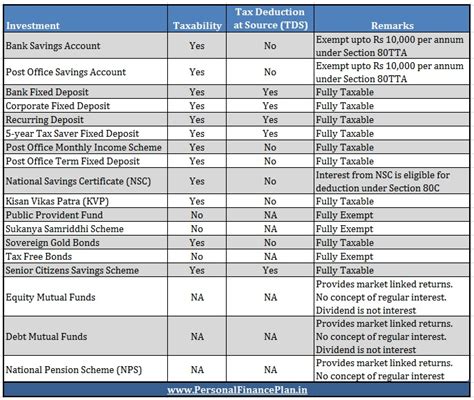 | Investment | Taxability | Tax Deduction at Source (TDS) | Remarks |
|---|---|---|---|
| Bank Savings Account | Yes | No | Exempt upto Rs 10,000 per annum under Section 80TTA |
| Post Office Savings Account | Yes | No | Exempt upto Rs 10,000 per annum under Section 80TTA |
| Bank Fixed Deposit | Yes | Yes | Fully Taxable |
| Corporate Fixed Deposit | Yes | Yes | Fully Taxable |
| Recurring Deposit | Yes | Yes | Fully Taxable |
| 5-year Tax Saver Fixed Deposit | Yes | Yes | Fully Taxable |
| Post Office Monthly Income Scheme | Yes | No | Fully Taxable |
| Post Office Term Fixed Deposit | Yes | No | Fully Taxable |
| National Savings Certificate (NSC) | Yes | No | Interest from NSC is eligible for deduction under Section 80C |
| Kisan Vikas Patra (KVP) | Yes | No | Fully Taxable |
| Public Provident Fund | No | NA | Fully Exempt |
| Sukanya Samriddhi Scheme | No | NA | Fully Exempt |
| Sovereign Gold Bonds | Yes | No | Fully Taxable |
| Tax Free Bonds | No | NA | Fully Exempt |
| Senior Citizens Savings Scheme | Yes | Yes | Fully Taxable |
| Equity Mutual Funds | NA | NA | Provides market linked returns. No concept of regular interest. Dividend is not interest |
| Debt Mutual Funds | NA | NA | Provides market linked returns. No concept of regular interest. Dividend is not interest |
| National Pension Scheme (NPS) | NA | NA | Provides market linked returns. No concept of regular interest |

www.PersonalFinancePlan.in